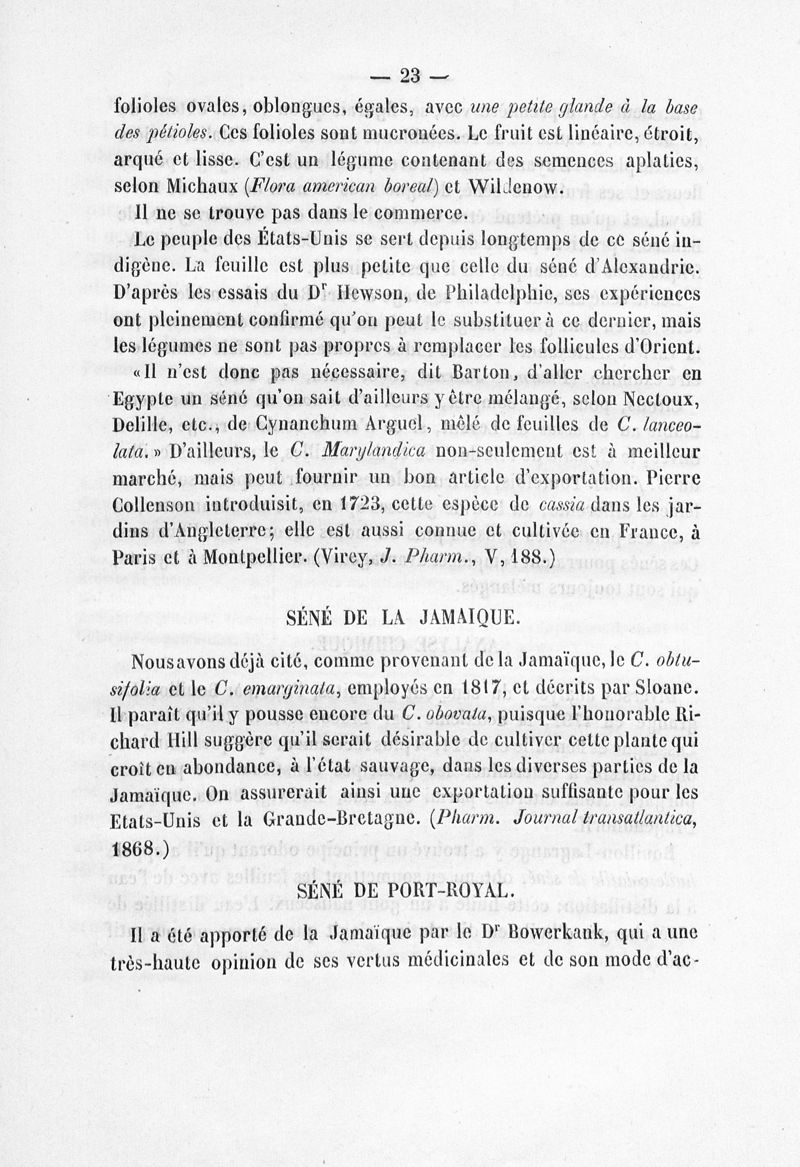 — 23 —

folioles ovales, oblongues, égales, avec une petite glande à la base des pétioles. Ces folioles sont mucronées. Le fruit est linéaire, étroit, arqué et lisse. C'est un légume contenant des semences aplaties, selon Michaux (Flora american boreal) et Wildenow.

Il ne se trouve pas dans le commerce.

Le peuple des États-Unis se sert depuis longtemps de ce séné indigène. La feuille est plus petite que celle du séné d'Alexandrie. D'après les essais du Dr Hewson, de Philadelphie, ses expériences ont pleinement confirmé qu'on peut le substituer à ce dernier, mais les légumes ne sont pas propres à remplacer les follicules d'Orient. «Il n'est donc pas nécessaire, dit Barton, d'aller chercher en Egypte un séné qu'on sait d'ailleurs y être mélangé, selon Nectoux, Delille, etc., de Cynanchum Arguel, mêlé de feuilles de C. lanceolata.» D'ailleurs, le C. Marylandica non-seulement est à meilleur marché, mais peut fournir un bon article d'exportation. Pierre Collenson introduisit, en 1723, cette espèce de cassia dans les jardins d'Angleterre; elle est aussi connue et cultivée en France, à Paris et à Montpellier. (Virey, J. Pharm., V, 188.)

SÉNÉ DE LA JAMAIQUE.

Nous avons déjà cité, comme provenant de la Jamaïque, le C. obtusifolia et le C. emarginata, employés en 1817, et décrits par Sloane. Il paraît qu'il y pousse encore du C. obovata, puisque l'honorable Richard Hill suggère qu'il serait désirable de cultiver cette plante qui croît en abondance, à l'état sauvage, dans les diverses parties de la Jamaïque. On assurerait ainsi une exportation suffisante pour les Etats-Unis et la Grande-Bretagne. (Pharm. Journal transatlantica, 1868.)

SÉNÉ DE PORT-ROYAL.

Il a été apporté de la Jamaïque par le Dr Bowerkank, qui a une très-haute opinion de ses vertus médicinales et de son mode d'ac-